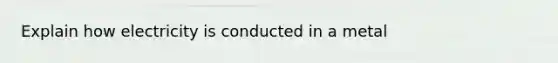 Explain how electricity is conducted in a metal